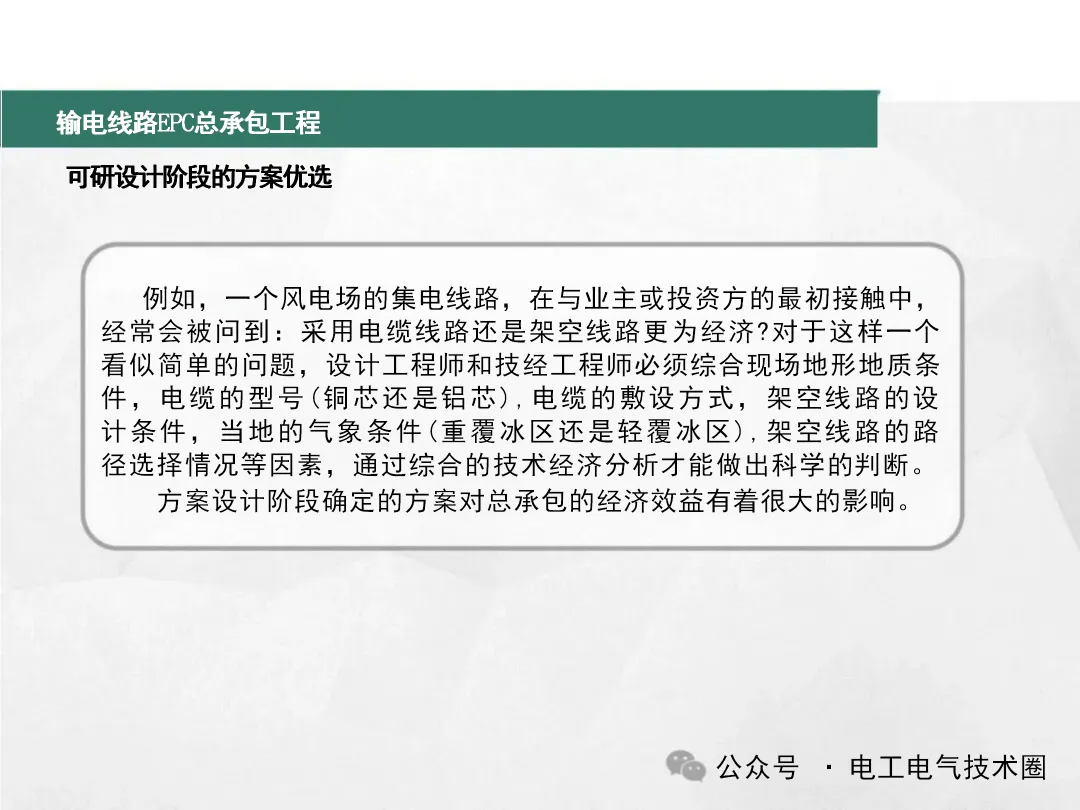 输电线路EPC总承包工程

可研设计阶段的方案优选

例如，一个风电场的集电线路，在与业主或投资方的最初接触中，经常会被问到：采用电缆线路还是架空线路更为经济?对于这样一个看似简单的问题，设计工程师和技经工程师必须综合现场地形地质条件，电缆的型号(铜芯还是铝芯)，电缆的敷设方式，架空线路的设计条件，当地的气象条件(重覆冰区还是轻覆冰区)，架空线路的路径选择情况等因素，通过综合的技术经济分析才能做出科学的判断。

方案设计阶段确定的方案对总承包的经济效益有着很大的影响。

公众号 · 电工电气技术圈